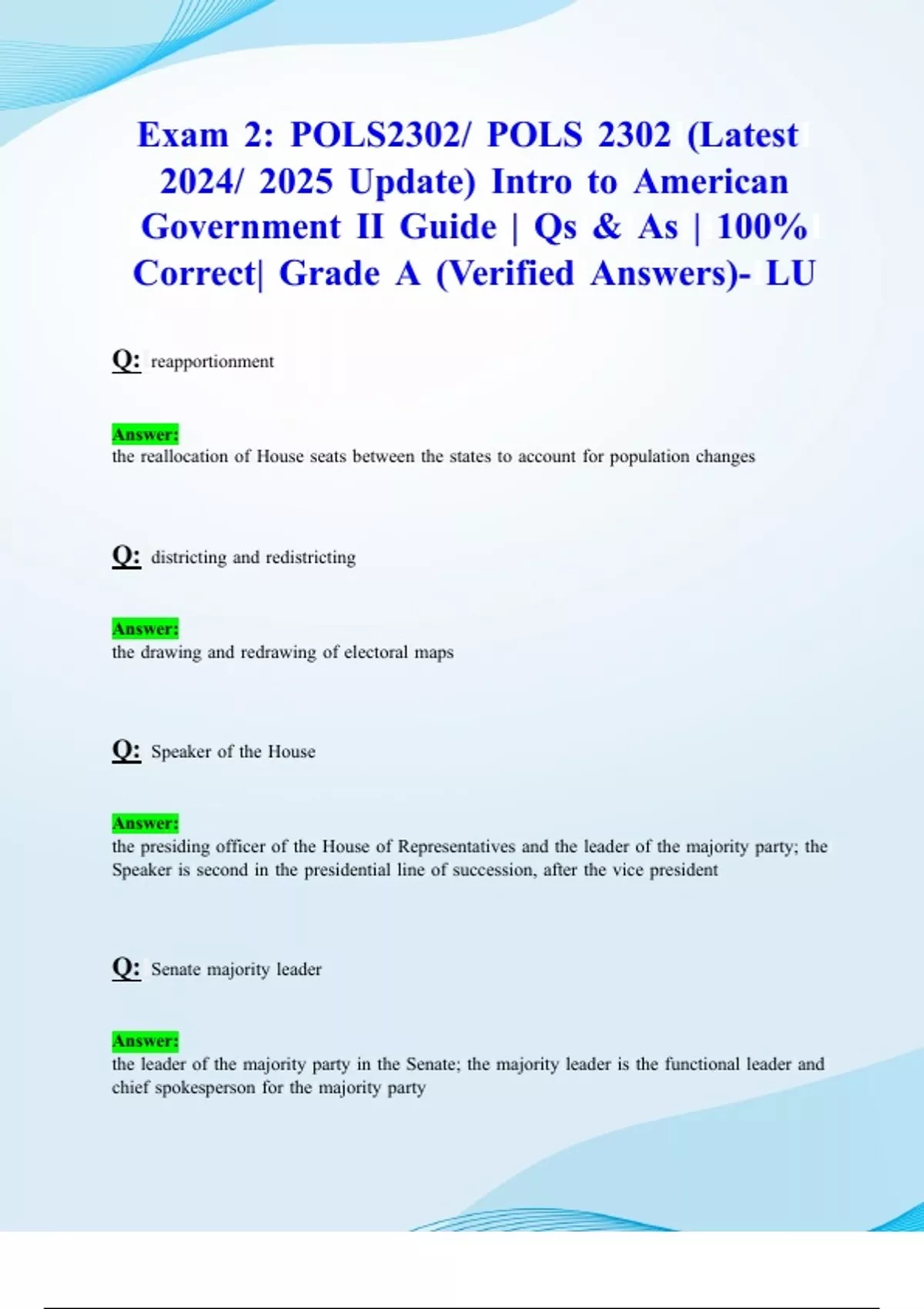 Exam 2: POLS2302/ POLS 2302 (Latest 2024/ 2025 Update) Intro to American Government II Guide | Qs & As | 100% Correct| Grade A (Verified Answers)- LU

Q: reapportionment

Answer:
the reallocation of House seats between the states to account for population changes

Q: districting and redistricting

Answer:
the drawing and redrawing of electoral maps

Q: Speaker of the House

Answer:
the presiding officer of the House of Representatives and the leader of the majority party; the Speaker is second in the presidential line of succession, after the vice president

Q: Senate majority leader

Answer:
the leader of the majority party in the Senate; the majority leader is the functional leader and chief spokesperson for the majority party